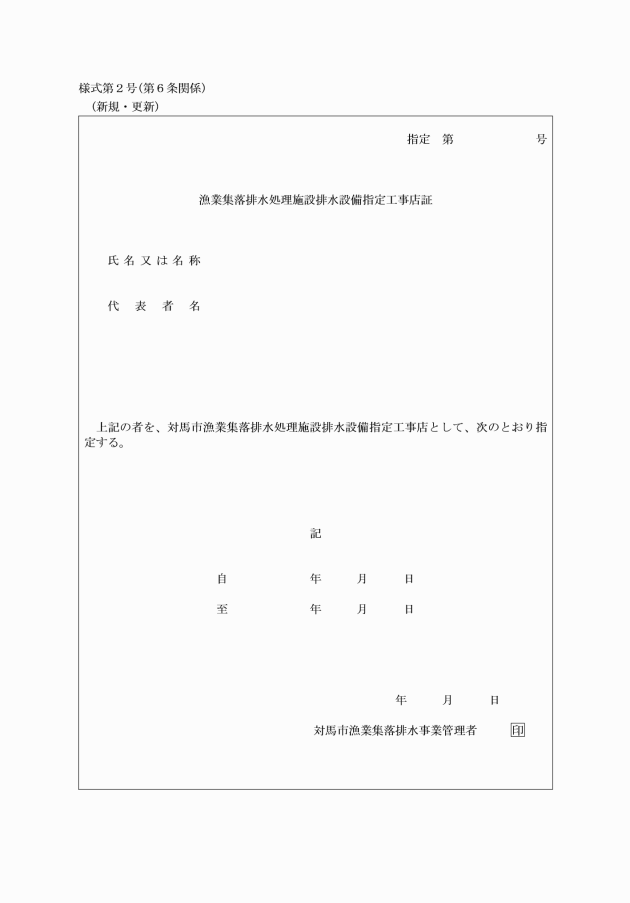 様式第２号(第６条関係)
（新規・更新）

指定　第　　　　　号

漁業集落排水処理施設排水設備指定工事店証

氏名又は名称

代　表　者　名

上記の者を、対馬市漁業集落排水処理施設排水設備指定工事店として、次のとおり指定する。

記

自　　　　　年　　月　　日

至　　　　　年　　月　　日

年　　月　　日

対馬市漁業集落排水事業管理者　印